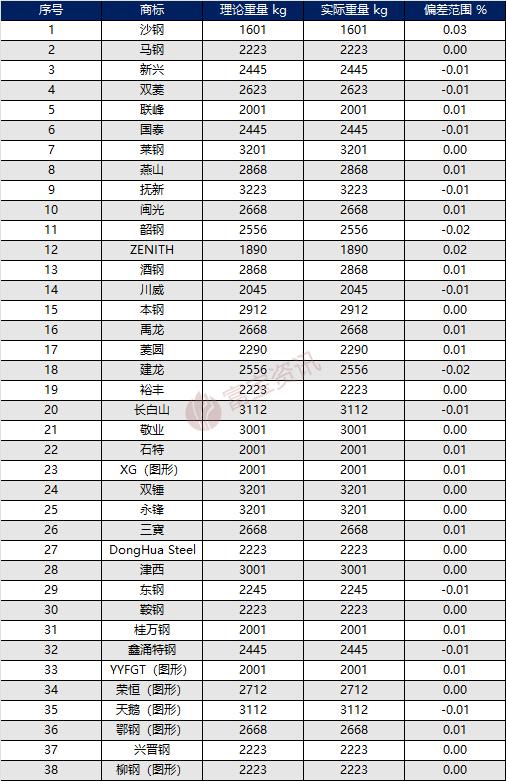 | 序号 | 商标 | 理论重量 kg | 实际重量 kg | 偏差范围 % |
|---|---|---|---|---|
| 1 | 沙钢 | 1601 | 1601 | 0.03 |
| 2 | 马钢 | 2223 | 2223 | 0.00 |
| 3 | 新兴 | 2445 | 2445 | -0.01 |
| 4 | 双菱 | 2623 | 2623 | -0.01 |
| 5 | 联峰 | 2001 | 2001 | 0.01 |
| 6 | 国泰 | 2445 | 2445 | -0.01 |
| 7 | 莱钢 | 3201 | 3201 | 0.00 |
| 8 | 燕山 | 2868 | 2868 | 0.01 |
| 9 | 抚新 | 3223 | 3223 | -0.01 |
| 10 | 闽光 | 2668 | 2668 | 0.01 |
| 11 | 韶钢 | 2556 | 2556 | -0.02 |
| 12 | ZENITH | 1890 | 1890 | 0.02 |
| 13 | 酒钢 | 2868 | 2868 | 0.01 |
| 14 | 川威 | 2045 | 2045 | -0.01 |
| 15 | 本钢 | 2912 | 2912 | 0.00 |
| 16 | 禹龙 | 2668 | 2668 | 0.01 |
| 17 | 菱圆 | 2290 | 2290 | 0.01 |
| 18 | 建龙 | 2556 | 2556 | -0.02 |
| 19 | 裕丰 | 2223 | 2223 | 0.00 |
| 20 | 长白山 | 3112 | 3112 | -0.01 |
| 21 | 敬业 | 3001 | 3001 | 0.00 |
| 22 | 石特 | 2001 | 2001 | 0.01 |
| 23 | XG（图形） | 2001 | 2001 | 0.01 |
| 24 | 双锤 | 3201 | 3201 | 0.00 |
| 25 | 永锋 | 3201 | 3201 | 0.00 |
| 26 | 三寶 | 2668 | 2668 | 0.01 |
| 27 | DongHua Steel | 2223 | 2223 | 0.00 |
| 28 | 津西 | 3001 | 3001 | 0.00 |
| 29 | 东钢 | 2245 | 2245 | -0.01 |
| 30 | 鞍钢 | 2223 | 2223 | 0.00 |
| 31 | 桂万钢 | 2001 | 2001 | 0.01 |
| 32 | 鑫涌特钢 | 2445 | 2445 | -0.01 |
| 33 | YYFGT（图形） | 2001 | 2001 | 0.01 |
| 34 | 荣恒（图形） | 2712 | 2712 | 0.00 |
| 35 | 天鹅（图形） | 3112 | 3112 | -0.01 |
| 36 | 鄂钢（图形） | 2668 | 2668 | 0.01 |
| 37 | 兴晋钢 | 2223 | 2223 | 0.00 |
| 38 | 柳钢（图形） | 2223 | 2223 | 0.00 |

富宝资讯